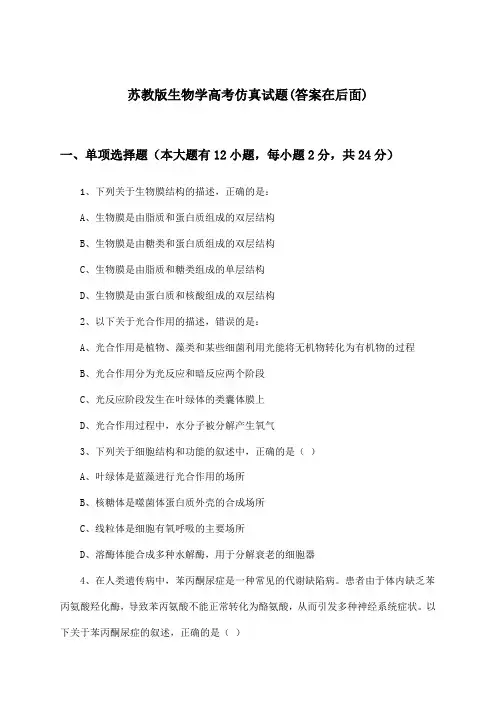 苏教版生物学高考仿真试题(答案在后面)

一、单项选择题（本大题有12小题，每小题2分，共24分）

1、下列关于生物膜结构的描述，正确的是：

A、生物膜是由脂质和蛋白质组成的双层结构

B、生物膜是由糖类和蛋白质组成的双层结构

C、生物膜是由脂质和糖类组成的单层结构

D、生物膜是由蛋白质和核酸组成的双层结构

2、以下关于光合作用的描述，错误的是：

A、光合作用是植物、藻类和某些细菌利用光能将无机物转化为有机物的过程

B、光合作用分为光反应和暗反应两个阶段

C、光反应阶段发生在叶绿体的类囊体膜上

D、光合作用过程中，水分子被分解产生氧气

3、下列关于细胞结构和功能的叙述中，正确的是（ ）

A、叶绿体是蓝藻进行光合作用的场所

B、核糖体是噬菌体蛋白质外壳的合成场所

C、线粒体是细胞有氧呼吸的主要场所

D、溶酶体能合成多种水解酶，用于分解衰老的细胞器

4、在人类遗传病中，苯丙酮尿症是一种常见的代谢缺陷病。患者由于体内缺乏苯丙氨酸羟化酶，导致苯丙氨酸不能正常转化为酪氨酸，从而引发多种神经系统症状。以下关于苯丙酮尿症的叙述，正确的是（ ）